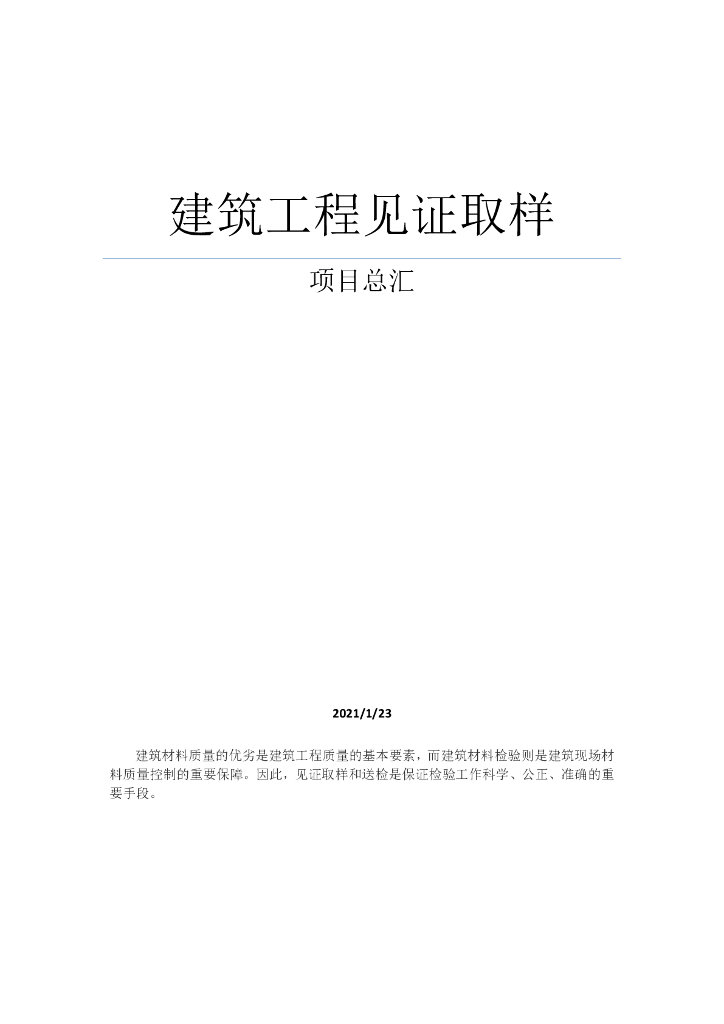 建筑工程见证取样

项目总汇

2021/1/23

建筑材料质量的优劣是建筑工程质量的基本要素，而建筑材料检验则是建筑现场材料质量控制的重要保障。因此，见证取样和送检是保证检验工作科学、公正、准确的重要手段。